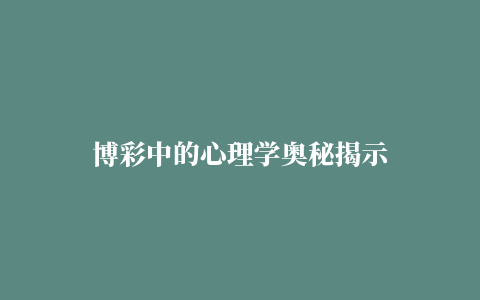 博彩中的心理学奥秘揭示